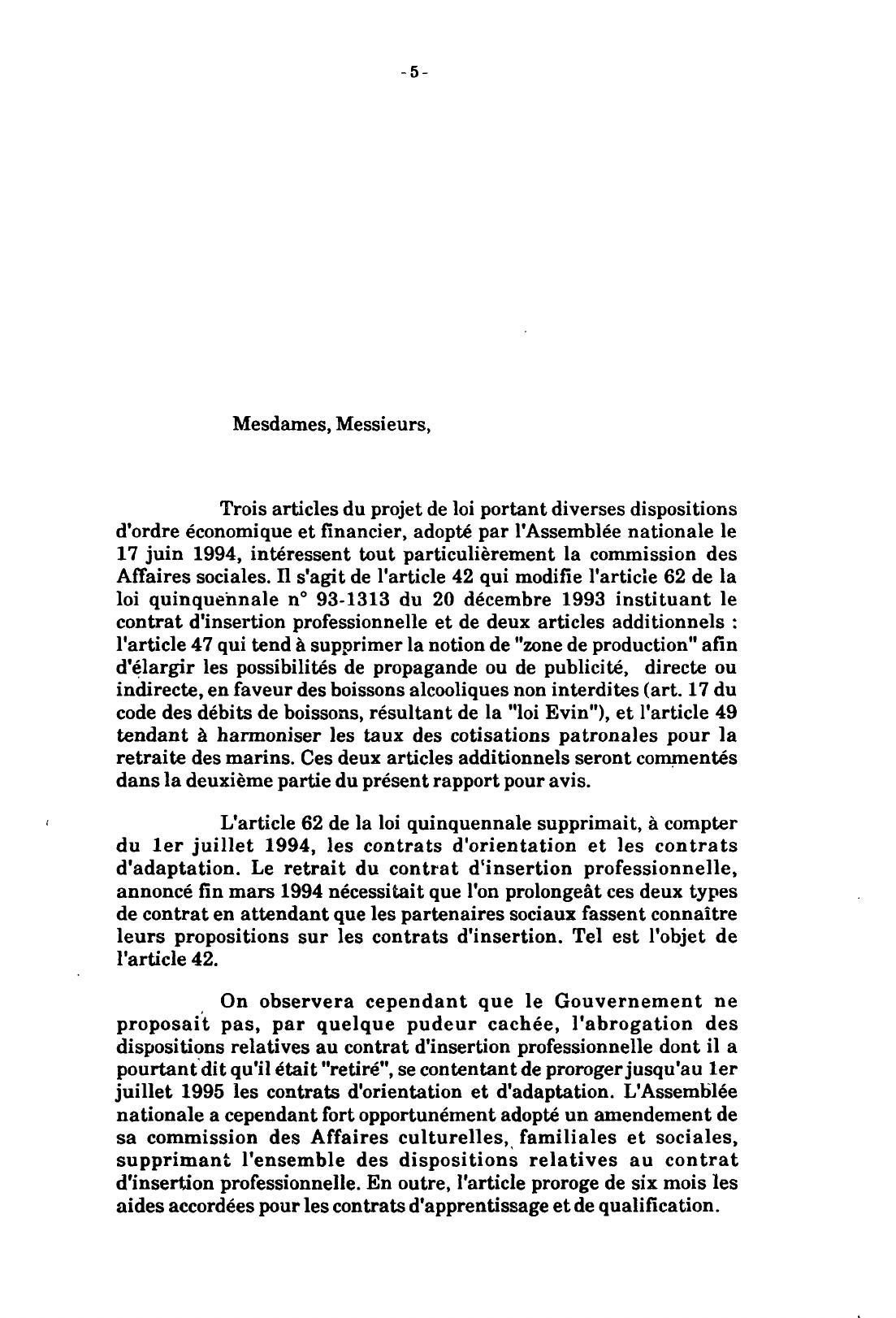 - 5 -

Mesdames, Messieurs,

Trois articles du projet de loi portant diverses dispositions d'ordre économique et financier, adopté par l'Assemblée nationale le 17 juin 1994, intéressent tout particulièrement la commission des Affaires sociales. Il s'agit de l'article 42 qui modifie l'article 62 de la loi quinquennale n° 93-1313 du 20 décembre 1993 instituant le contrat d'insertion professionnelle et de deux articles additionnels : l'article 47 qui tend à supprimer la notion de "zone de production" afin d'élargir les possibilités de propagande ou de publicité, directe ou indirecte, en faveur des boissons alcooliques non interdites (art. 17 du code des débits de boissons, résultant de la "loi Evin"), et l'article 49 tendant à harmoniser les taux des cotisations patronales pour la retraite des marins. Ces deux articles additionnels seront commentés dans la deuxième partie du présent rapport pour avis.

L'article 62 de la loi quinquennale supprimait, à compter du 1er juillet 1994, les contrats d'orientation et les contrats d'adaptation. Le retrait du contrat d'insertion professionnelle, annoncé fin mars 1994 nécessitait que l'on prolongeât ces deux types de contrat en attendant que les partenaires sociaux fassent connaître leurs propositions sur les contrats d'insertion. Tel est l'objet de l'article 42.

On observera cependant que le Gouvernement ne proposait pas, par quelque pudeur cachée, l'abrogation des dispositions relatives au contrat d'insertion professionnelle dont il a pourtant dit qu'il était "retiré", se contentant de proroger jusqu'au 1er juillet 1995 les contrats d'orientation et d'adaptation. L'Assemblée nationale a cependant fort opportunément adopté un amendement de sa commission des Affaires culturelles, familiales et sociales, supprimant l'ensemble des dispositions relatives au contrat d'insertion professionnelle. En outre, l'article proroge de six mois les aides accordées pour les contrats d'apprentissage et de qualification.